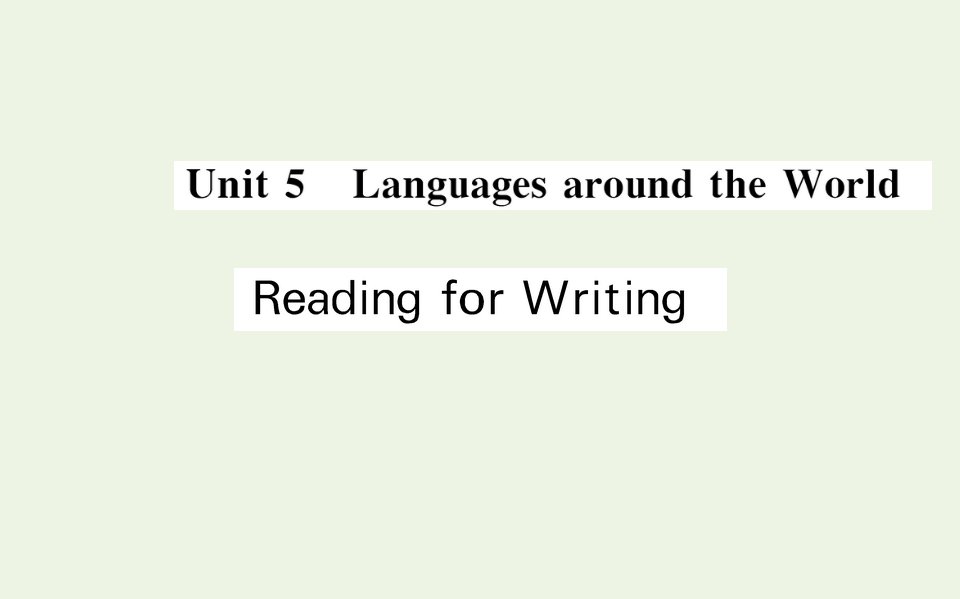 Unit 5　Languages around the World

Reading for Writing